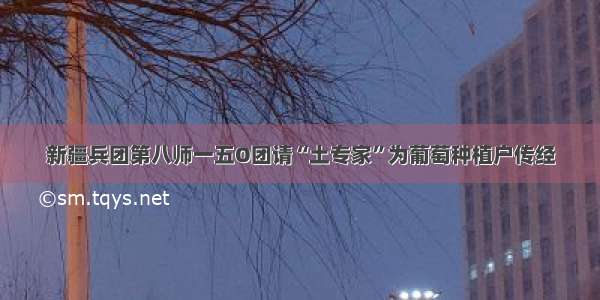 新疆兵团第八师一五O团请“土专家”为葡萄种植户传经

©sm.tqys.net